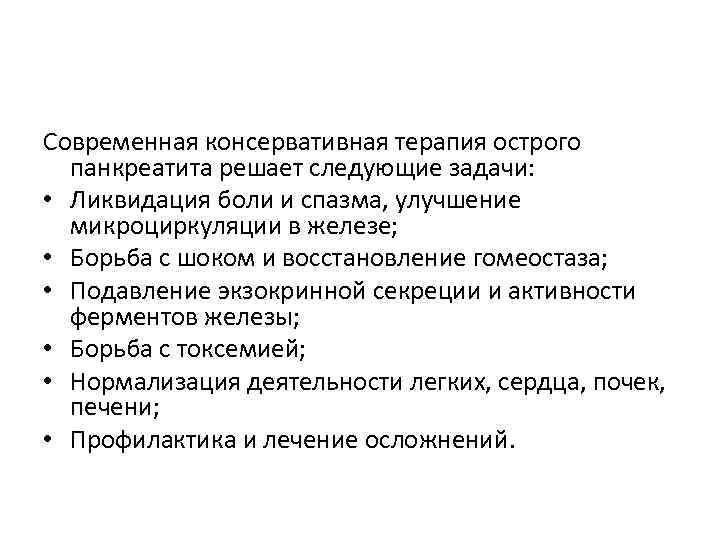 Современная консервативная терапия острого панкреатита решает следующие задачи:

• Ликвидация боли и спазма, улучшение микроциркуляции в железе;
• Борьба с шоком и восстановление гомеостаза;
• Подавление экзокринной секреции и активности ферментов железы;
• Борьба с токсемией;
• Нормализация деятельности легких, сердца, почек, печени;
• Профилактика и лечение осложнений.